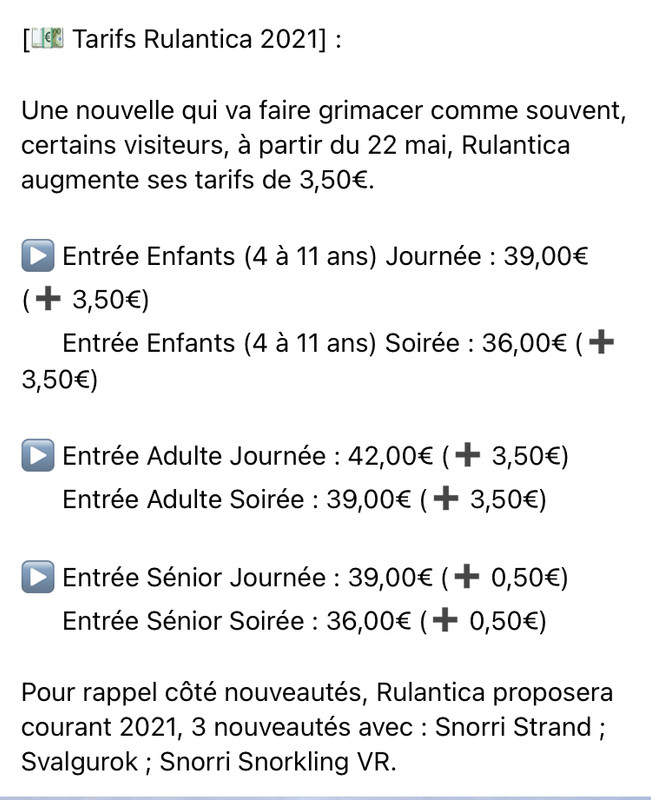 [💶 Tarifs Rulantica 2021] :

Une nouvelle qui va faire grimacer comme souvent, certains visiteurs, à partir du 22 mai, Rulantica augmente ses tarifs de 3,50€.

▶️ Entrée Enfants (4 à 11 ans) Journée : 39,00€ (➕ 3,50€)
Entrée Enfants (4 à 11 ans) Soirée : 36,00€ (➕ 3,50€)

▶️ Entrée Adulte Journée : 42,00€ (➕ 3,50€)
Entrée Adulte Soirée : 39,00€ (➕ 3,50€)

▶️ Entrée Sénior Journée : 39,00€ (➕ 0,50€)
Entrée Sénior Soirée : 36,00€ (➕ 0,50€)

Pour rappel côté nouveautés, Rulantica proposera courant 2021, 3 nouveautés avec : Snorri Strand ; Svalgurok ; Snorri Snorkling VR.